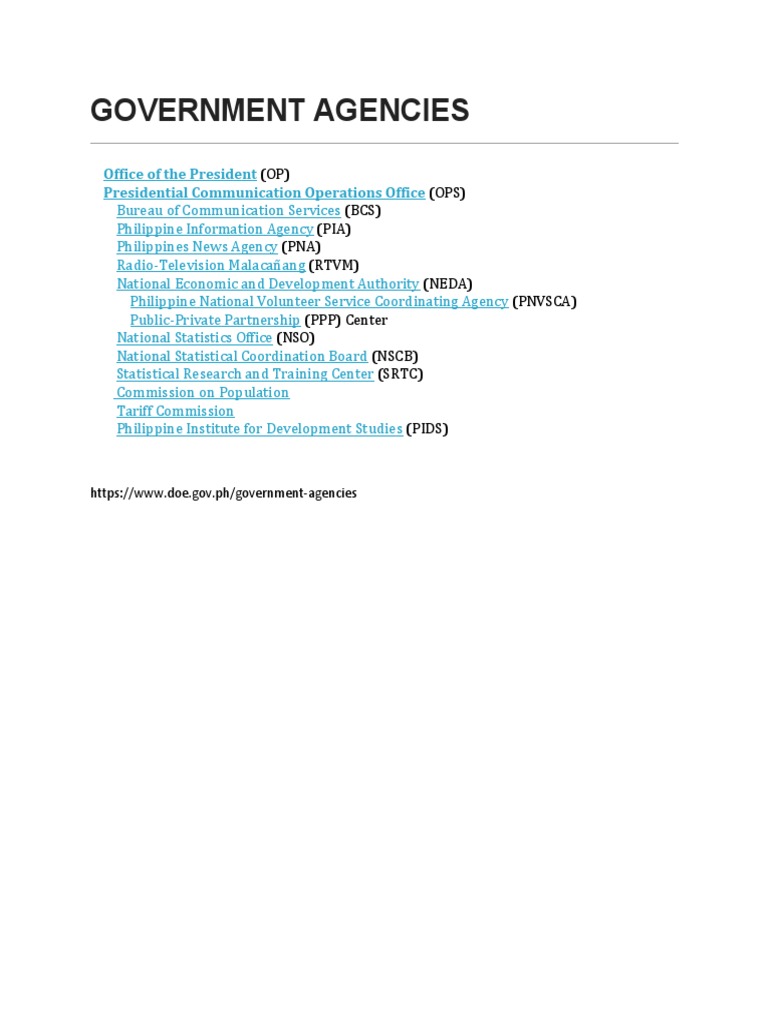 GOVERNMENT AGENCIES

Office of the President (OP)
Presidential Communication Operations Office (OPS)
Bureau of Communication Services (BCS)
Philippine Information Agency (PIA)
Philippines News Agency (PNA)
Radio-Television Malacañang (RTVM)
National Economic and Development Authority (NEDA)
Philippine National Volunteer Service Coordinating Agency (PNVSCA)
Public-Private Partnership (PPP) Center
National Statistics Office (NSO)
National Statistical Coordination Board (NSCB)
Statistical Research and Training Center (SRTC)
Commission on Population
Tariff Commission
Philippine Institute for Development Studies (PIDS)

https://www.doe.gov.ph/government-agencies